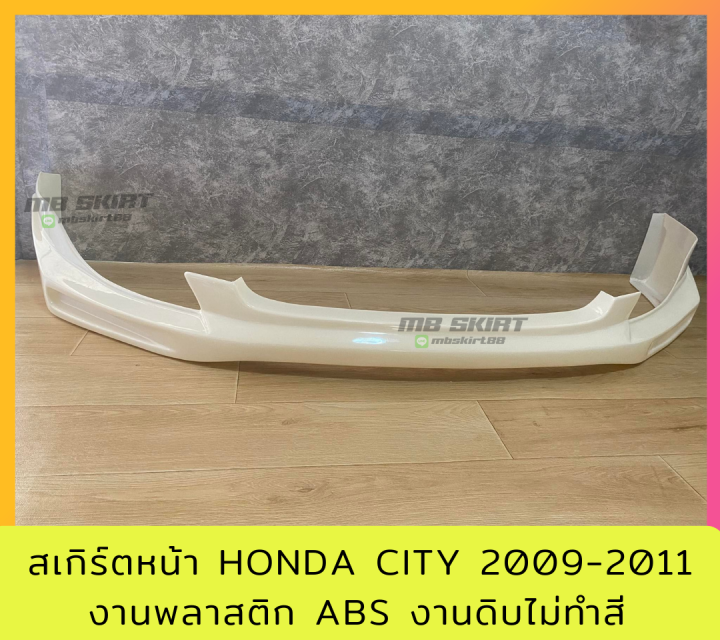 MB SKIRT
mbskirt88

MB SKIRT
mbskirt88

สเกิร์ตหน้า HONDA CITY 2009-2011
งานพลาสติก ABS งานดิบไม่ทำสี